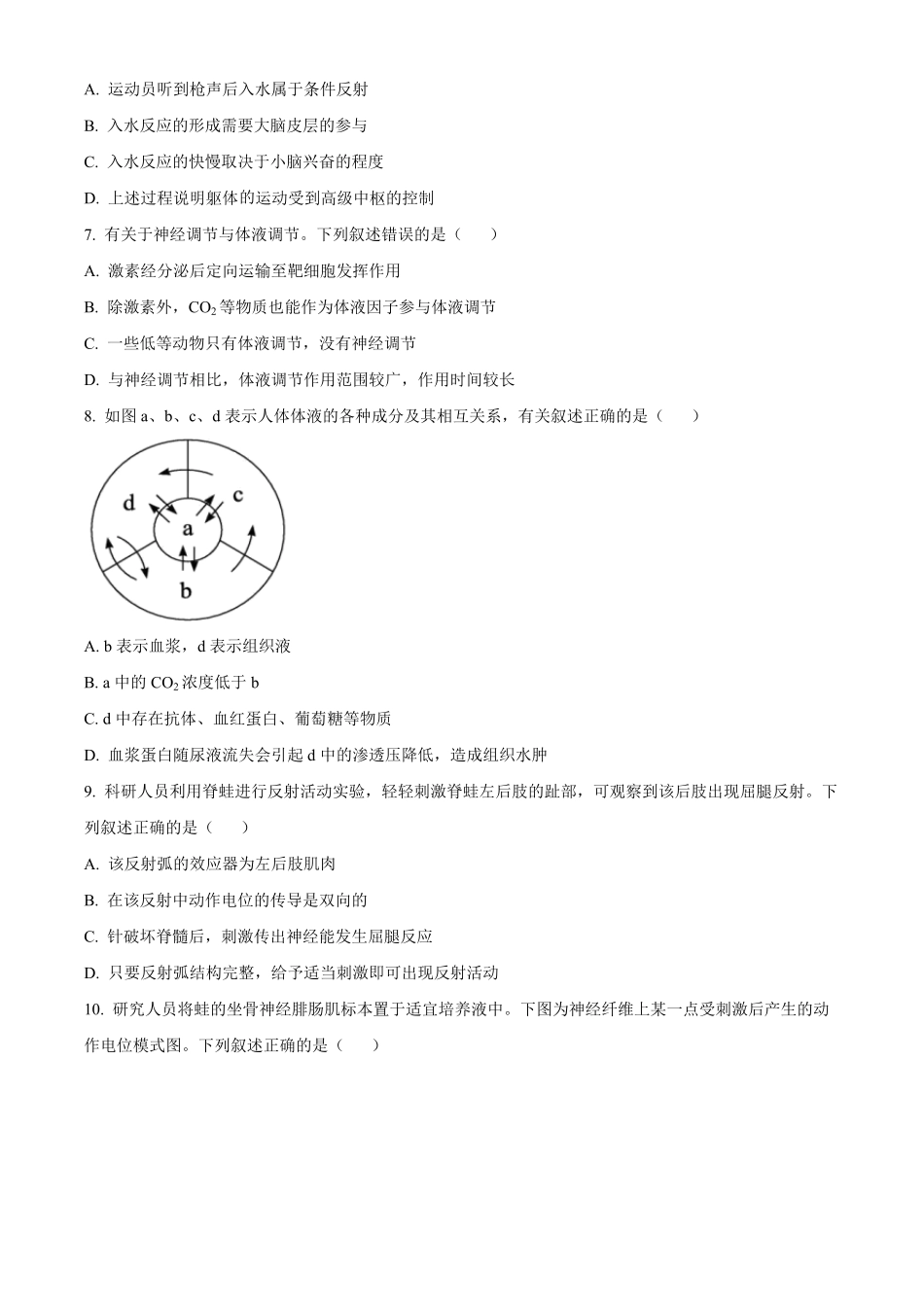 A. 运动员听到枪声后入水属于条件反射

B. 入水反应的形成需要大脑皮层的参与

C. 入水反应的快慢取决于小脑兴奋的程度

D. 上述过程说明躯体的运动受到高级中枢的控制

7. 有关于神经调节与体液调节。下列叙述错误的是（　　）

A. 激素经分泌后定向运输至靶细胞发挥作用

B. 除激素外，$CO_2$等物质也能作为体液因子参与体液调节

C. 一些低等动物只有体液调节，没有神经调节

D. 与神经调节相比，体液调节作用范围较广，作用时间较长

8. 如图 a、b、c、d 表示人体体液的各种成分及其相互关系，有关叙述正确的是（　　）

d　c　a　b

A. b 表示血浆，d 表示组织液

B. a 中的 $CO_2$ 浓度低于 b

C. d 中存在抗体、血红蛋白、葡萄糖等物质

D. 血浆蛋白随尿液流失会引起 d 中的渗透压降低，造成组织水肿

9. 科研人员利用脊蛙进行反射活动实验，轻轻刺激脊蛙左后肢的趾部，可观察到该后肢出现屈腿反射。下列叙述正确的是（　　）

A. 该反射弧的效应器为左后肢肌肉

B. 在该反射中动作电位的传导是双向的

C. 针破坏脊髓后，刺激传出神经能发生屈腿反应

D. 只要反射弧结构完整，给予适当刺激即可出现反射活动

10. 研究人员将蛙的坐骨神经腓肠肌标本置于适宜培养液中。下图为神经纤维上某一点受刺激后产生的动作电位模式图。下列叙述正确的是（　　）